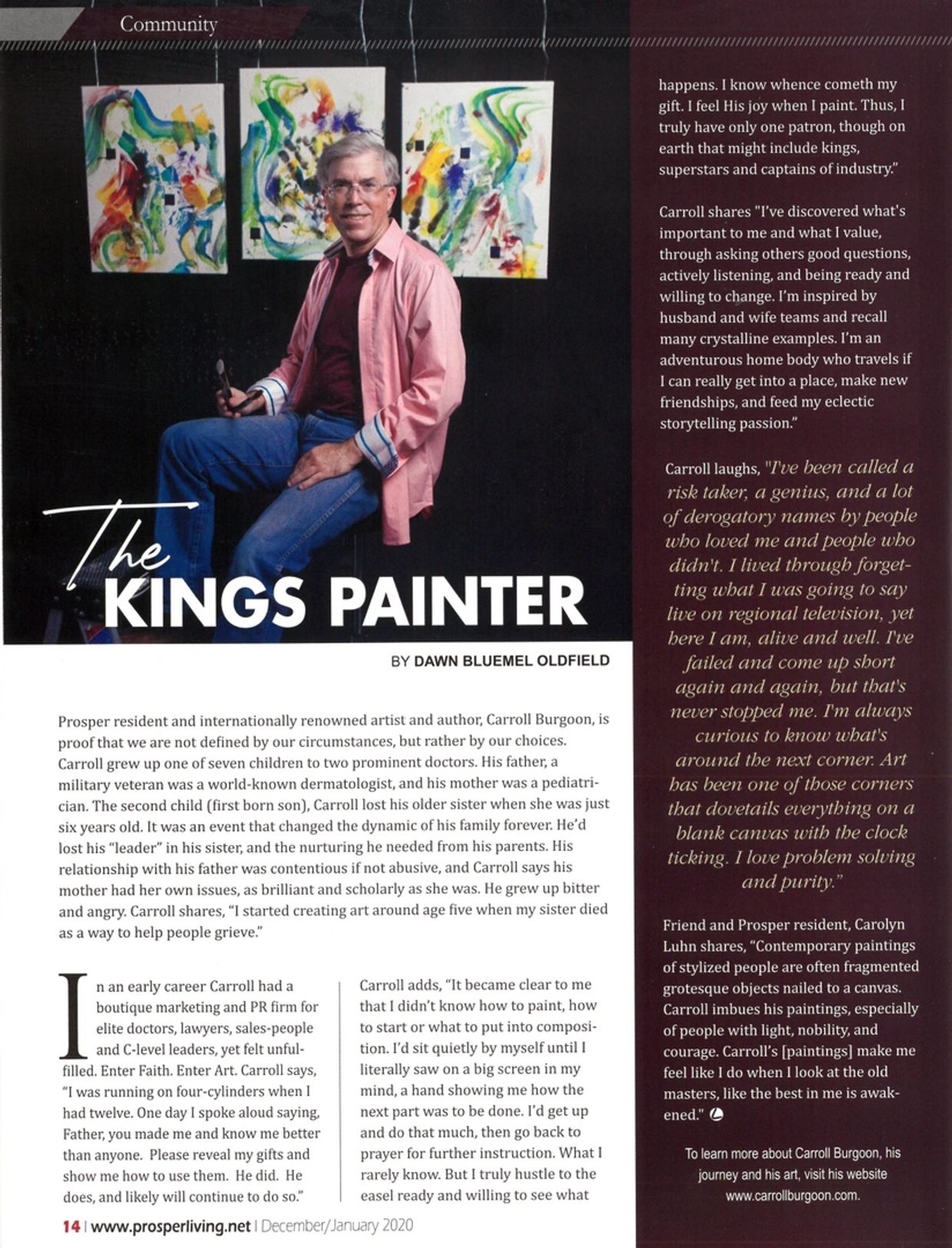 Community

The KINGS PAINTER

BY DAWN BLUEMEL OLDFIELD

Prosper resident and internationally renowned artist and author, Carroll Burgoon, is proof that we are not defined by our circumstances, but rather by our choices. Carroll grew up one of seven children to two prominent doctors. His father, a military veteran was a world-known dermatologist, and his mother was a pediatrician. The second child (first born son), Carroll lost his older sister when she was just six years old. It was an event that changed the dynamic of his family forever. He'd lost his "leader" in his sister, and the nurturing he needed from his parents. His relationship with his father was contentious if not abusive, and Carroll says his mother had her own issues, as brilliant and scholarly as she was. He grew up bitter and angry. Carroll shares, "I started creating art around age five when my sister died as a way to help people grieve."

In an early career Carroll had a boutique marketing and PR firm for elite doctors, lawyers, sales-people and C-level leaders, yet felt unfulfilled. Enter Faith. Enter Art. Carroll says, "I was running on four-cylinders when I had twelve. One day I spoke aloud saying, Father, you made me and know me better than anyone. Please reveal my gifts and show me how to use them. He did. He does, and likely will continue to do so."

Carroll adds, "It became clear to me that I didn't know how to paint, how to start or what to put into composition. I'd sit quietly by myself until I literally saw on a big screen in my mind, a hand showing me how the next part was to be done. I'd get up and do that much, then go back to prayer for further instruction. What I rarely know. But I truly hustle to the easel ready and willing to see what happens. I know whence cometh my gift. I feel His joy when I paint. Thus, I truly have only one patron, though on earth that might include kings, superstars and captains of industry."

Carroll shares "I've discovered what's important to me and what I value, through asking others good questions, actively listening, and being ready and willing to change. I'm inspired by husband and wife teams and recall many crystalline examples. I'm an adventurous home body who travels if I can really get into a place, make new friendships, and feed my eclectic storytelling passion."

Carroll laughs, "I've been called a risk taker, a genius, and a lot of derogatory names by people who loved me and people who didn't. I lived through forgetting what I was going to say live on regional television, yet here I am, alive and well. I've failed and come up short again and again, but that's never stopped me. I'm always curious to know what's around the next corner. Art has been one of those corners that dovetails everything on a blank canvas with the clock ticking. I love problem solving and purity."

Friend and Prosper resident, Carolyn Luhn shares, "Contemporary paintings of stylized people are often fragmented grotesque objects nailed to a canvas. Carroll imbues his paintings, especially of people with light, nobility, and courage. Carroll's [paintings] make me feel like I do when I look at the old masters, like the best in me is awakened."

To learn more about Carroll Burgoon, his journey and his art, visit his website www.carrollburgoon.com.

14 | www.prosperliving.net | December/January 2020